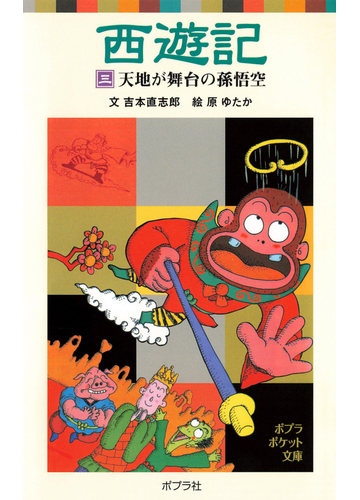 西遊記

三 天地が舞台の孫悟空

文 吉本直志郎　絵 原 ゆたか

ポプラ
ポケット
文庫

ポプラ社